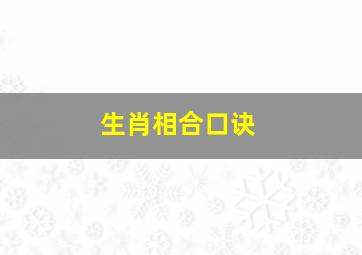 生肖相合口诀